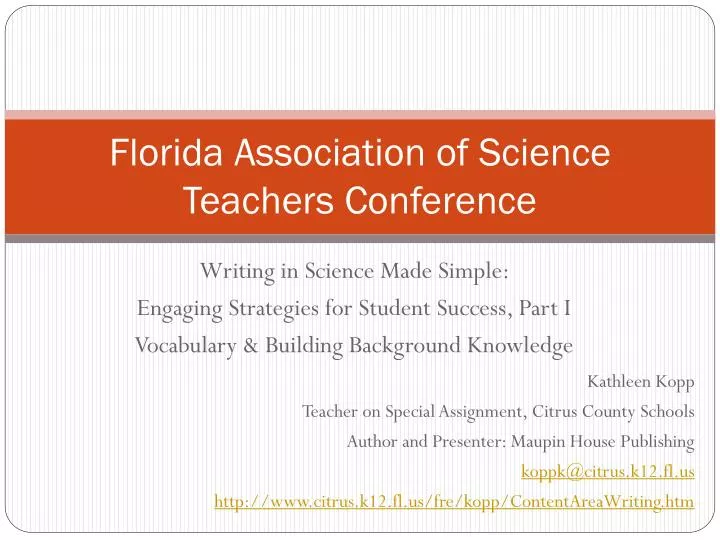 Florida Association of Science Teachers Conference

Writing in Science Made Simple:
Engaging Strategies for Student Success, Part I
Vocabulary & Building Background Knowledge

Kathleen Kopp
Teacher on Special Assignment, Citrus County Schools
Author and Presenter: Maupin House Publishing
koppk@citrus.k12.fl.us
http://www.citrus.k12.fl.us/fre/kopp/ContentAreaWriting.htm